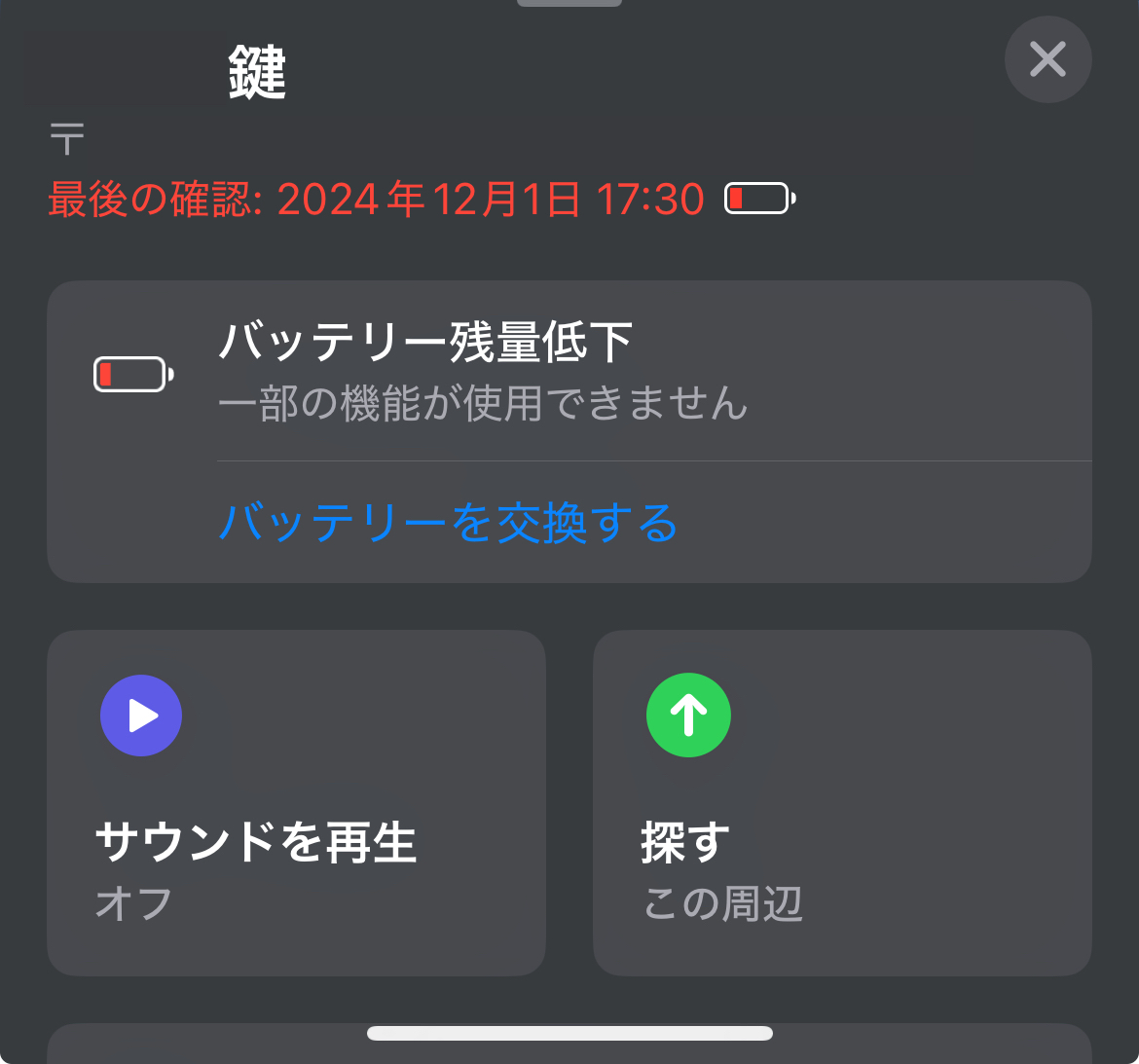 鍵

〒

最後の確認: 2024年12月1日 17:30

バッテリー残量低下
一部の機能が使用できません

バッテリーを交換する

サウンドを再生
オフ

探す
この周辺